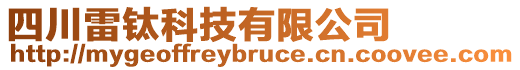 四川雷钛科技有限公司
http://mygeoffreybruce.cn.coovee.com